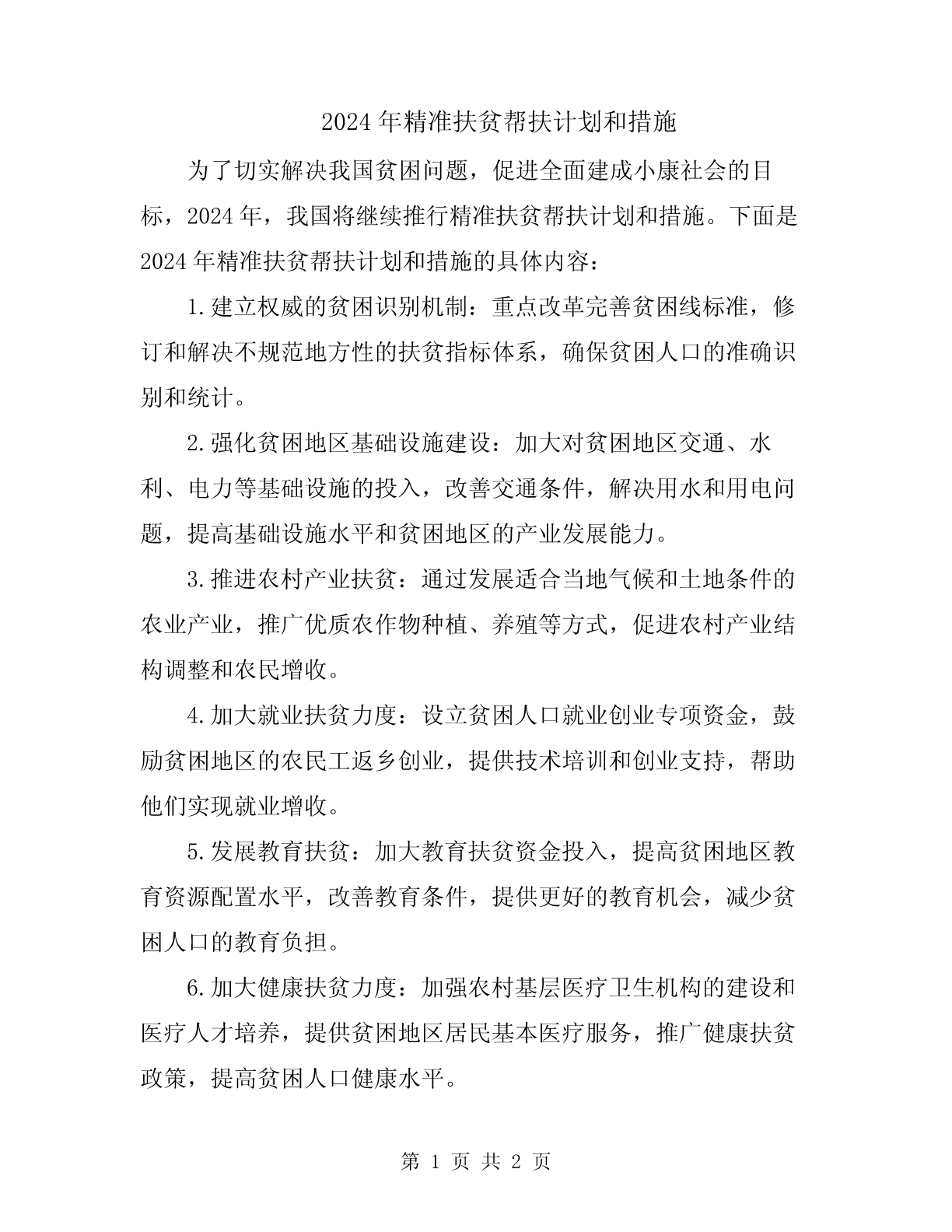 2024年精准扶贫帮扶计划和措施

为了切实解决我国贫困问题，促进全面建成小康社会的目标，2024年，我国将继续推行精准扶贫帮扶计划和措施。下面是2024年精准扶贫帮扶计划和措施的具体内容：

1.建立权威的贫困识别机制：重点改革完善贫困线标准，修订和解决不规范地方性的扶贫指标体系，确保贫困人口的准确识别和统计。

2.强化贫困地区基础设施建设：加大对贫困地区交通、水利、电力等基础设施的投入，改善交通条件，解决用水和用电问题，提高基础设施水平和贫困地区的产业发展能力。

3.推进农村产业扶贫：通过发展适合当地气候和土地条件的农业产业，推广优质农作物种植、养殖等方式，促进农村产业结构调整和农民增收。

4.加大就业扶贫力度：设立贫困人口就业创业专项资金，鼓励贫困地区的农民工返乡创业，提供技术培训和创业支持，帮助他们实现就业增收。

5.发展教育扶贫：加大教育扶贫资金投入，提高贫困地区教育资源配置水平，改善教育条件，提供更好的教育机会，减少贫困人口的教育负担。

6.加大健康扶贫力度：加强农村基层医疗卫生机构的建设和医疗人才培养，提供贫困地区居民基本医疗服务，推广健康扶贫政策，提高贫困人口健康水平。

第 1 页 共 2 页